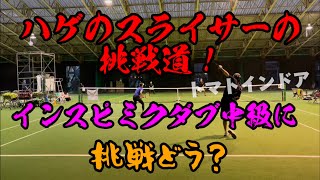 ハゲのスライサーの
挑戦道！

トマトインドア

インスピミクダブ中級に
挑戦どう？